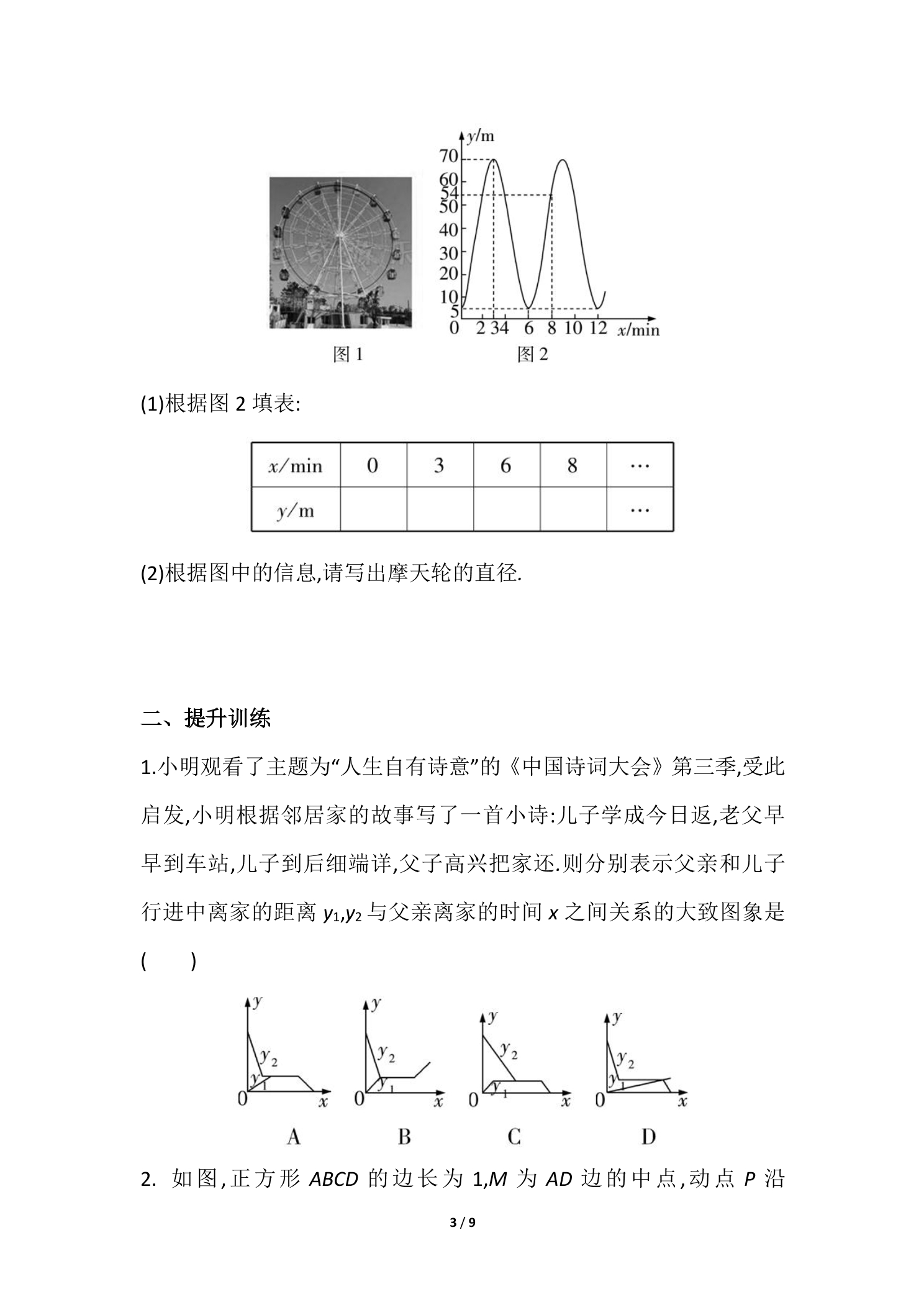 y/m
70
60
54
50
40
30
20
10
5
0 2 3 4 6 8 10 12 x/min

图1 图2

(1)根据图2填表:

| x/min | 0 | 3 | 6 | 8 | … |
|---|---|---|---|---|---|
| y/m |  |  |  |  | … |

(2)根据图中的信息,请写出摩天轮的直径.

二、提升训练

1.小明观看了主题为“人生自有诗意”的《中国诗词大会》第三季,受此启发,小明根据邻居家的故事写了一首小诗:儿子学成今日返,老父早早到车站,儿子到后细端详,父子高兴把家还.则分别表示父亲和儿子行进中离家的距离$y_1$,$y_2$与父亲离家的时间x之间关系的大致图象是(　　)

y $y_2$ $y_1$ 0 x
A

y $y_2$ $y_1$ 0 x
B

y $y_2$ $y_1$ 0 x
C

y $y_2$ $y_1$ 0 x
D

2. 如图,正方形ABCD的边长为1,M为AD边的中点,动点P沿

3 / 9